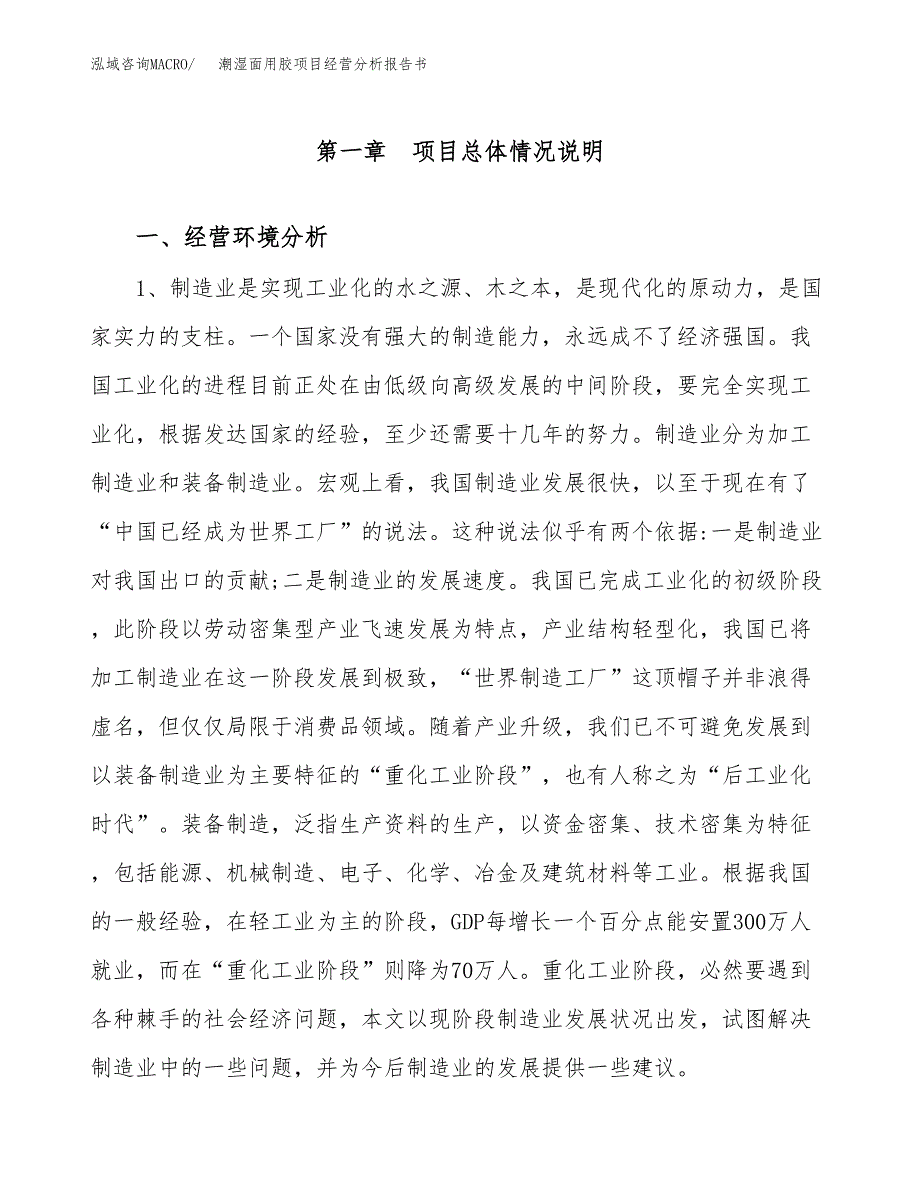 泓域咨询MACRO/　潮湿面用胶项目经营分析报告书

第一章　项目总体情况说明

一、经营环境分析

1、制造业是实现工业化的水之源、木之本，是现代化的原动力，是国家实力的支柱。一个国家没有强大的制造能力，永远成不了经济强国。我国工业化的进程目前正处在由低级向高级发展的中间阶段，要完全实现工业化，根据发达国家的经验，至少还需要十几年的努力。制造业分为加工制造业和装备制造业。宏观上看，我国制造业发展很快，以至于现在有了“中国已经成为世界工厂”的说法。这种说法似乎有两个依据:一是制造业对我国出口的贡献;二是制造业的发展速度。我国已完成工业化的初级阶段，此阶段以劳动密集型产业飞速发展为特点，产业结构轻型化，我国已将加工制造业在这一阶段发展到极致，“世界制造工厂”这顶帽子并非浪得虚名，但仅仅局限于消费品领域。随着产业升级，我们已不可避免发展到以装备制造业为主要特征的“重化工业阶段”，也有人称之为“后工业化时代”。装备制造，泛指生产资料的生产，以资金密集、技术密集为特征，包括能源、机械制造、电子、化学、冶金及建筑材料等工业。根据我国的一般经验，在轻工业为主的阶段，GDP每增长一个百分点能安置300万人就业，而在“重化工业阶段”则降为70万人。重化工业阶段，必然要遇到各种棘手的社会经济问题，本文以现阶段制造业发展状况出发，试图解决制造业中的一些问题，并为今后制造业的发展提供一些建议。